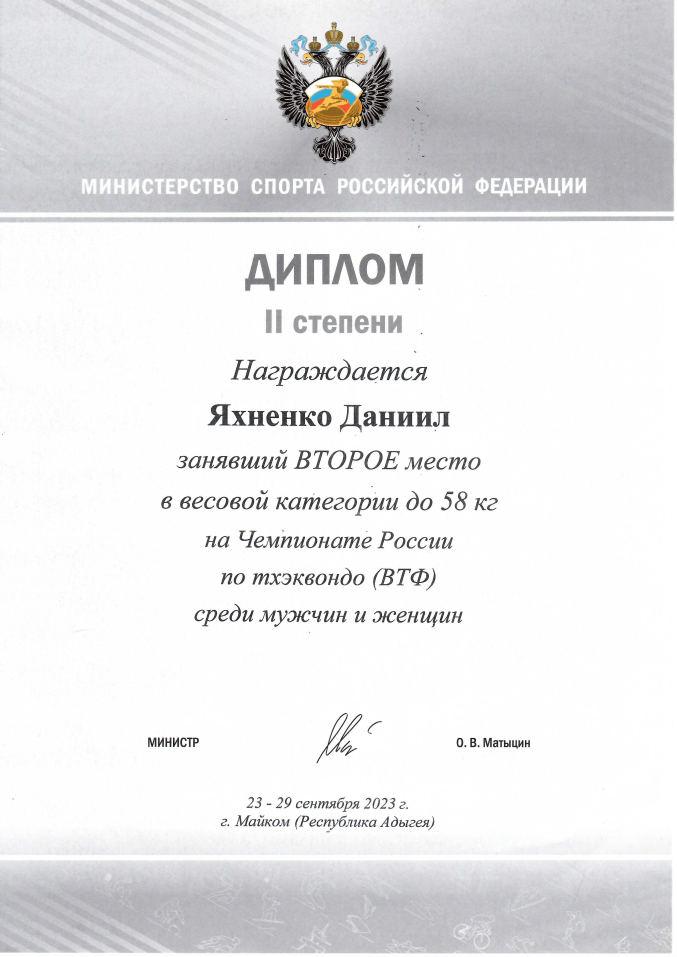 МИНИСТЕРСТВО СПОРТА РОССИЙСКОЙ ФЕДЕРАЦИИ

ДИПЛОМ
II степени

Награждается
Яхненко Даниил
занявший ВТОРОЕ место
в весовой категории до 58 кг
на Чемпионате России
по тхэквондо (ВТФ)
среди мужчин и женщин

МИНИСТР

О. В. Матыцин

23 - 29 сентября 2023 г.
г. Майком (Республика Адыгея)